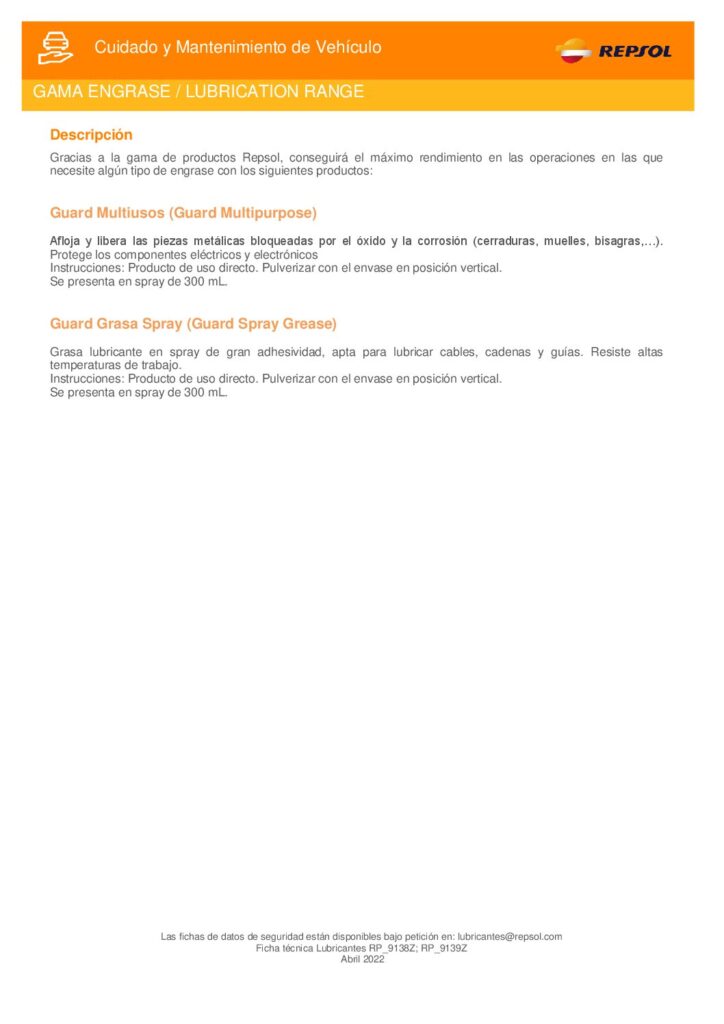 Cuidado y Mantenimiento de Vehículo

REPSOL

GAMA ENGRASE / LUBRICATION RANGE

Descripción

Gracias a la gama de productos Repsol, conseguirá el máximo rendimiento en las operaciones en las que necesite algún tipo de engrase con los siguientes productos:

Guard Multiusos (Guard Multipurpose)

Afloja y libera las piezas metálicas bloqueadas por el óxido y la corrosión (cerraduras, muelles, bisagras,…).
Protege los componentes eléctricos y electrónicos
Instrucciones: Producto de uso directo. Pulverizar con el envase en posición vertical.
Se presenta en spray de 300 mL.

Guard Grasa Spray (Guard Spray Grease)

Grasa lubricante en spray de gran adhesividad, apta para lubricar cables, cadenas y guías. Resiste altas temperaturas de trabajo.
Instrucciones: Producto de uso directo. Pulverizar con el envase en posición vertical.
Se presenta en spray de 300 mL.

Las fichas de datos de seguridad están disponibles bajo petición en: lubricantes@repsol.com
Ficha técnica Lubricantes RP_9138Z; RP_9139Z
Abril 2022